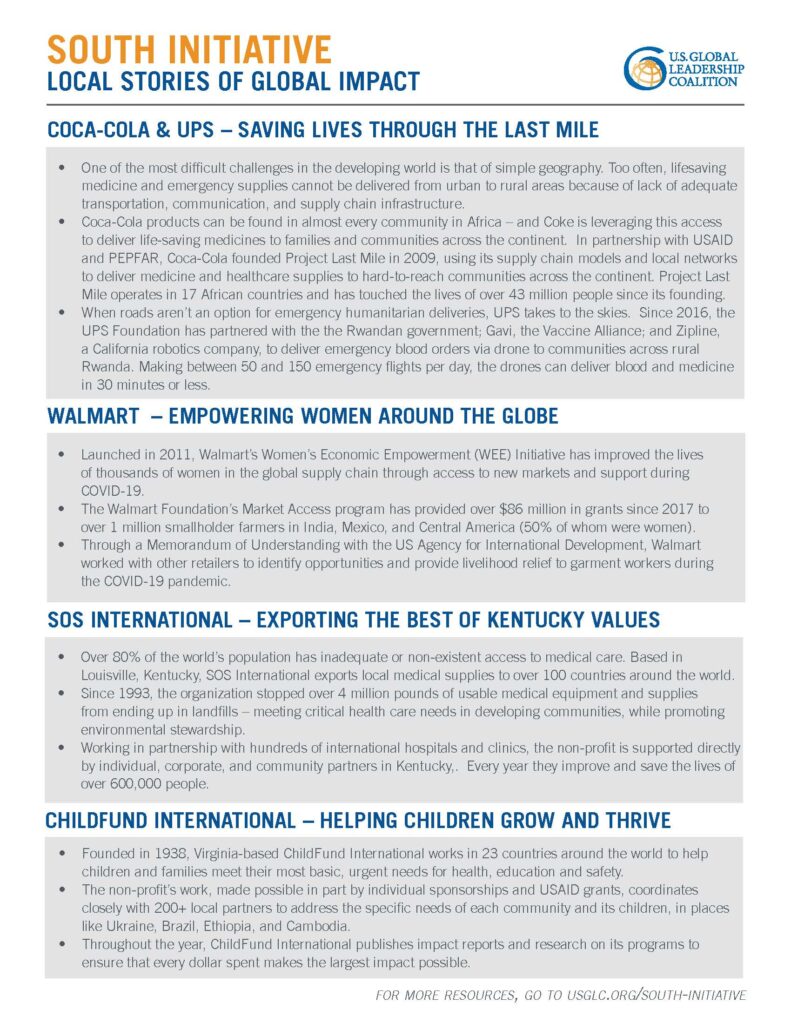 SOUTH INITIATIVE
LOCAL STORIES OF GLOBAL IMPACT

U.S. GLOBAL LEADERSHIP COALITION

COCA-COLA & UPS – SAVING LIVES THROUGH THE LAST MILE

• One of the most difficult challenges in the developing world is that of simple geography. Too often, lifesaving medicine and emergency supplies cannot be delivered from urban to rural areas because of lack of adequate transportation, communication, and supply chain infrastructure.
• Coca-Cola products can be found in almost every community in Africa – and Coke is leveraging this access to deliver life-saving medicines to families and communities across the continent. In partnership with USAID and PEPFAR, Coca-Cola founded Project Last Mile in 2009, using its supply chain models and local networks to deliver medicine and healthcare supplies to hard-to-reach communities across the continent. Project Last Mile operates in 17 African countries and has touched the lives of over 43 million people since its founding.
• When roads aren't an option for emergency humanitarian deliveries, UPS takes to the skies. Since 2016, the UPS Foundation has partnered with the the Rwandan government; Gavi, the Vaccine Alliance; and Zipline, a California robotics company, to deliver emergency blood orders via drone to communities across rural Rwanda. Making between 50 and 150 emergency flights per day, the drones can deliver blood and medicine in 30 minutes or less.

WALMART – EMPOWERING WOMEN AROUND THE GLOBE

• Launched in 2011, Walmart's Women's Economic Empowerment (WEE) Initiative has improved the lives of thousands of women in the global supply chain through access to new markets and support during COVID-19.
• The Walmart Foundation's Market Access program has provided over $86 million in grants since 2017 to over 1 million smallholder farmers in India, Mexico, and Central America (50% of whom were women).
• Through a Memorandum of Understanding with the US Agency for International Development, Walmart worked with other retailers to identify opportunities and provide livelihood relief to garment workers during the COVID-19 pandemic.

SOS INTERNATIONAL – EXPORTING THE BEST OF KENTUCKY VALUES

• Over 80% of the world's population has inadequate or non-existent access to medical care. Based in Louisville, Kentucky, SOS International exports local medical supplies to over 100 countries around the world.
• Since 1993, the organization stopped over 4 million pounds of usable medical equipment and supplies from ending up in landfills – meeting critical health care needs in developing communities, while promoting environmental stewardship.
• Working in partnership with hundreds of international hospitals and clinics, the non-profit is supported directly by individual, corporate, and community partners in Kentucky,. Every year they improve and save the lives of over 600,000 people.

CHILDFUND INTERNATIONAL – HELPING CHILDREN GROW AND THRIVE

• Founded in 1938, Virginia-based ChildFund International works in 23 countries around the world to help children and families meet their most basic, urgent needs for health, education and safety.
• The non-profit's work, made possible in part by individual sponsorships and USAID grants, coordinates closely with 200+ local partners to address the specific needs of each community and its children, in places like Ukraine, Brazil, Ethiopia, and Cambodia.
• Throughout the year, ChildFund International publishes impact reports and research on its programs to ensure that every dollar spent makes the largest impact possible.

FOR MORE RESOURCES, GO TO USGLC.ORG/SOUTH-INITIATIVE